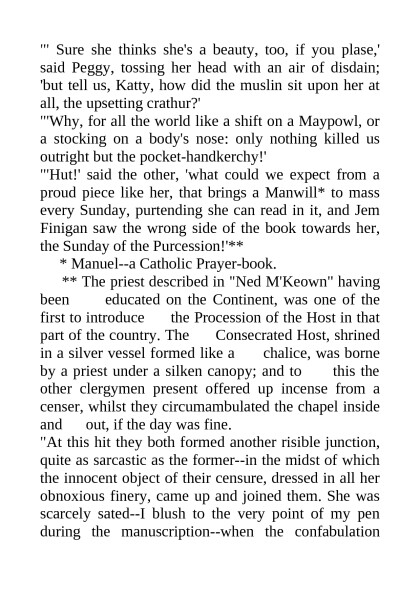 "' Sure she thinks she's a beauty, too, if you plase,' said Peggy, tossing her head with an air of disdain; 'but tell us, Katty, how did the muslin sit upon her at all, the upsetting crathur?'

"'Why, for all the world like a shift on a Maypowl, or a stocking on a body's nose: only nothing killed us outright but the pocket-handkerchy!'

"'Hut!' said the other, 'what could we expect from a proud piece like her, that brings a Manwill* to mass every Sunday, purtending she can read in it, and Jem Finigan saw the wrong side of the book towards her, the Sunday of the Purcession!'**

* Manuel--a Catholic Prayer-book.

** The priest described in "Ned M'Keown" having been educated on the Continent, was one of the first to introduce the Procession of the Host in that part of the country. The Consecrated Host, shrined in a silver vessel formed like a chalice, was borne by a priest under a silken canopy; and to this the other clergymen present offered up incense from a censer, whilst they circumambulated the chapel inside and out, if the day was fine.

"At this hit they both formed another risible junction, quite as sarcastic as the former--in the midst of which the innocent object of their censure, dressed in all her obnoxious finery, came up and joined them. She was scarcely sated--I blush to the very point of my pen during the manuscription--when the confabulation